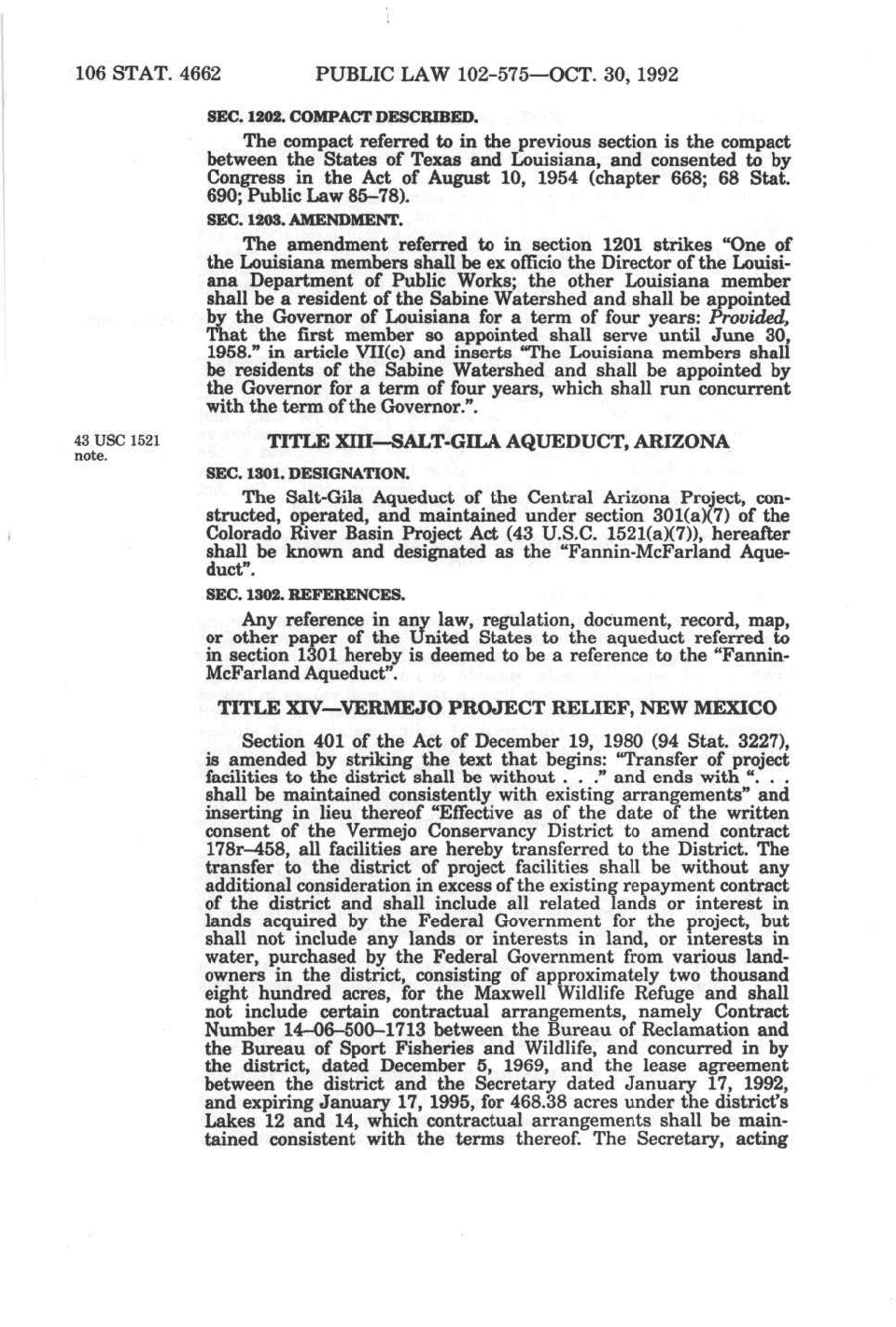 106 STAT. 4662 PUBLIC LAW 102-575—OCT. 30, 1992

SEC. 1202. COMPACT DESCRIBED.

The compact referred to in the previous section is the compact between the States of Texas and Louisiana, and consented to by Congress in the Act of August 10, 1954 (chapter 668; 68 Stat. 690; Public Law 85–78).

SEC. 1203. AMENDMENT.

The amendment referred to in section 1201 strikes "One of the Louisiana members shall be ex officio the Director of the Louisiana Department of Public Works; the other Louisiana member shall be a resident of the Sabine Watershed and shall be appointed by the Governor of Louisiana for a term of four years: Provided, That the first member so appointed shall serve until June 30, 1958." in article VII(c) and inserts "The Louisiana members shall be residents of the Sabine Watershed and shall be appointed by the Governor for a term of four years, which shall run concurrent with the term of the Governor.".

43 USC 1521 note.

TITLE XIII—SALT-GILA AQUEDUCT, ARIZONA

SEC. 1301. DESIGNATION.

The Salt-Gila Aqueduct of the Central Arizona Project, constructed, operated, and maintained under section 301(a)(7) of the Colorado River Basin Project Act (43 U.S.C. 1521(a)(7)), hereafter shall be known and designated as the "Fannin-McFarland Aqueduct".

SEC. 1302. REFERENCES.

Any reference in any law, regulation, document, record, map, or other paper of the United States to the aqueduct referred to in section 1301 hereby is deemed to be a reference to the "Fannin-McFarland Aqueduct".

TITLE XIV—VERMEJO PROJECT RELIEF, NEW MEXICO

Section 401 of the Act of December 19, 1980 (94 Stat. 3227), is amended by striking the text that begins: "Transfer of project facilities to the district shall be without . . ." and ends with ". . . shall be maintained consistently with existing arrangements" and inserting in lieu thereof "Effective as of the date of the written consent of the Vermejo Conservancy District to amend contract 178r–458, all facilities are hereby transferred to the District. The transfer to the district of project facilities shall be without any additional consideration in excess of the existing repayment contract of the district and shall include all related lands or interest in lands acquired by the Federal Government for the project, but shall not include any lands or interests in land, or interests in water, purchased by the Federal Government from various landowners in the district, consisting of approximately two thousand eight hundred acres, for the Maxwell Wildlife Refuge and shall not include certain contractual arrangements, namely Contract Number 14–06–500–1713 between the Bureau of Reclamation and the Bureau of Sport Fisheries and Wildlife, and concurred in by the district, dated December 5, 1969, and the lease agreement between the district and the Secretary dated January 17, 1992, and expiring January 17, 1995, for 468.38 acres under the district's Lakes 12 and 14, which contractual arrangements shall be maintained consistent with the terms thereof. The Secretary, acting